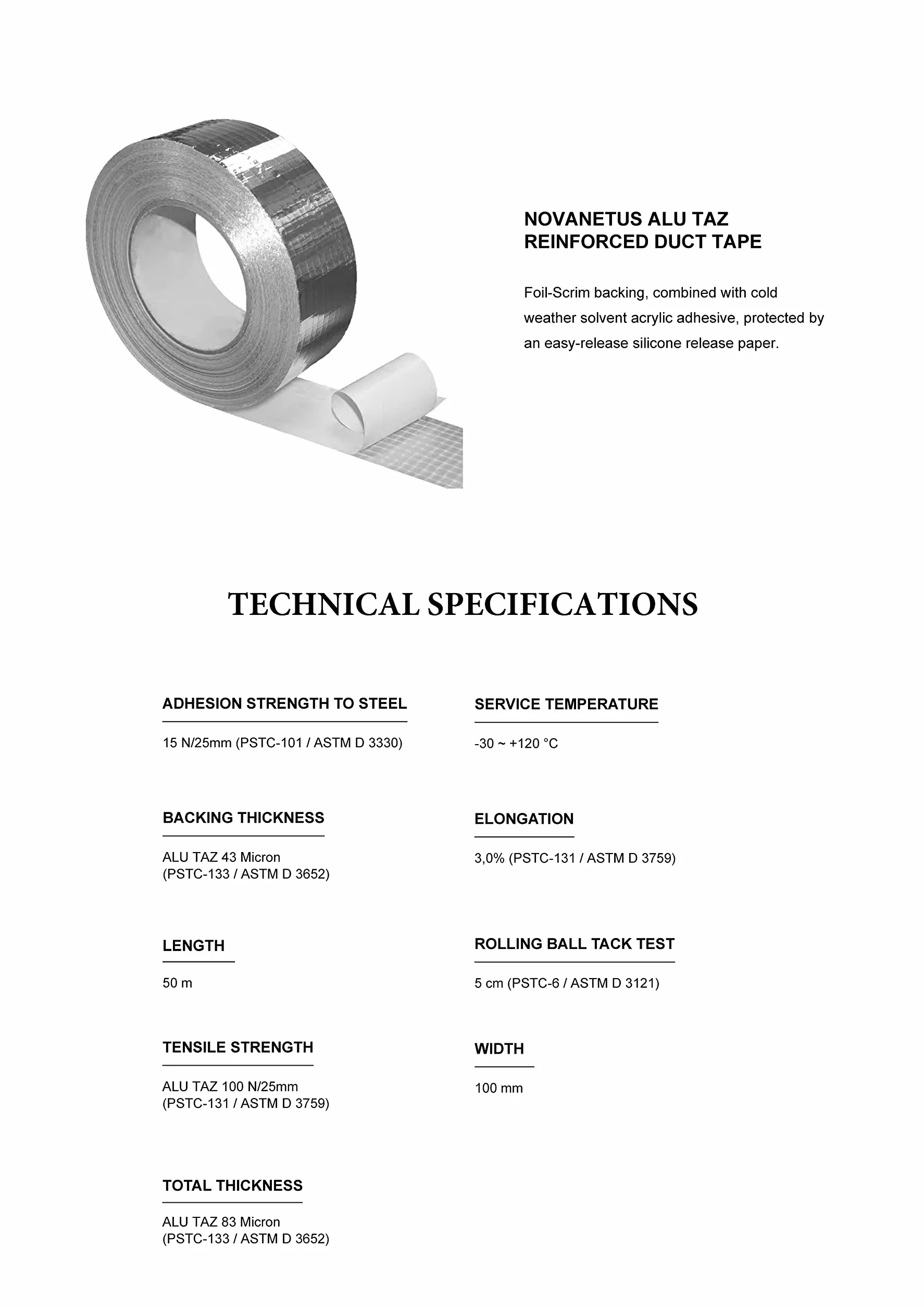 NOVANETUS ALU TAZ
REINFORCED DUCT TAPE

Foil-Scrim backing, combined with cold weather solvent acrylic adhesive, protected by an easy-release silicone release paper.

TECHNICAL SPECIFICATIONS

ADHESION STRENGTH TO STEEL

15 N/25mm (PSTC-101 / ASTM D 3330)

BACKING THICKNESS

ALU TAZ 43 Micron
(PSTC-133 / ASTM D 3652)

LENGTH

50 m

TENSILE STRENGTH

ALU TAZ 100 N/25mm
(PSTC-131 / ASTM D 3759)

TOTAL THICKNESS

ALU TAZ 83 Micron
(PSTC-133 / ASTM D 3652)

SERVICE TEMPERATURE

-30 ~ +120 °C

ELONGATION

3,0% (PSTC-131 / ASTM D 3759)

ROLLING BALL TACK TEST

5 cm (PSTC-6 / ASTM D 3121)

WIDTH

100 mm